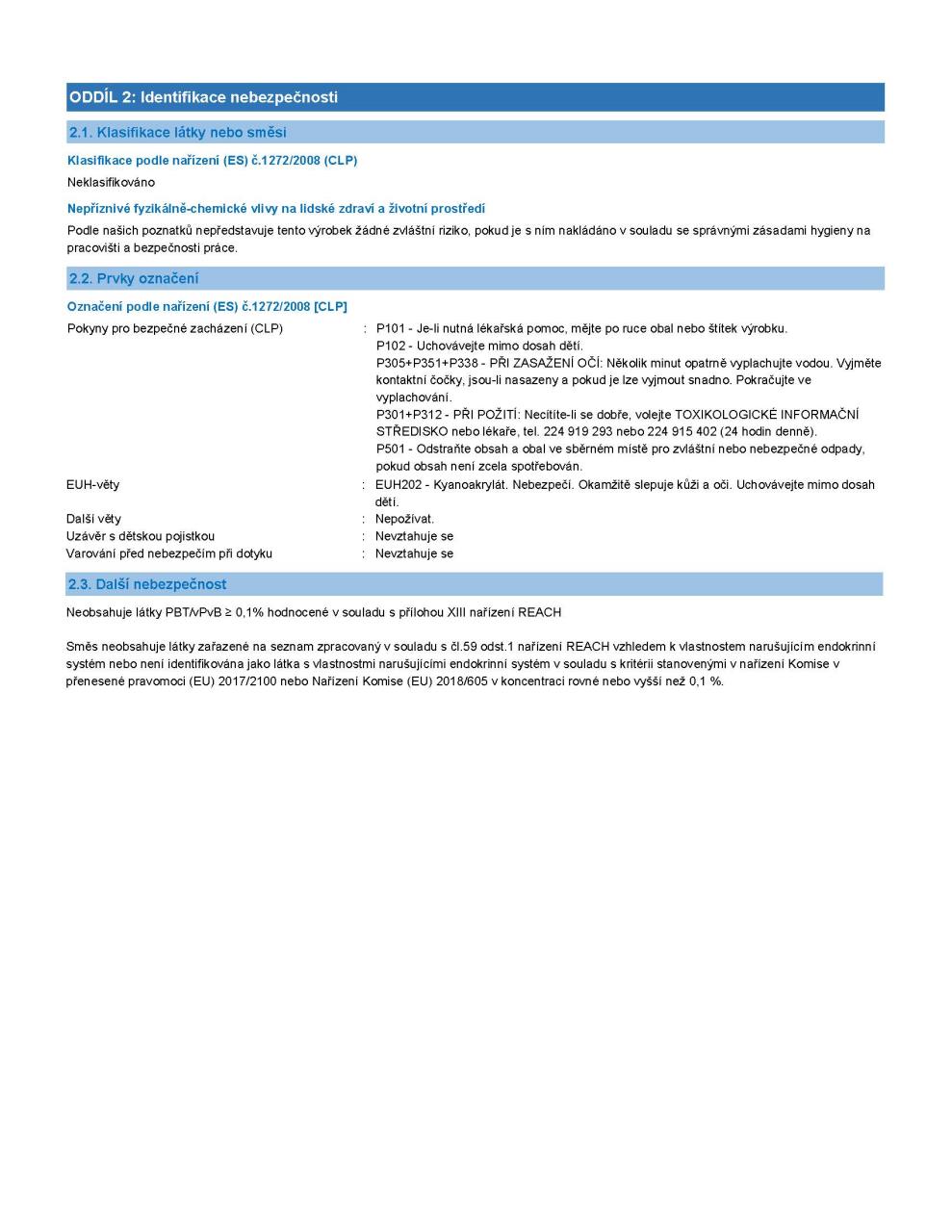 ODDÍL 2: Identifikace nebezpečnosti

2.1. Klasifikace látky nebo směsi

Klasifikace podle nařízení (ES) č.1272/2008 (CLP)

Neklasifikováno

Nepříznivé fyzikálně-chemické vlivy na lidské zdraví a životní prostředí

Podle našich poznatků nepředstavuje tento výrobek žádné zvláštní riziko, pokud je s ním nakládáno v souladu se správnými zásadami hygieny na pracovišti a bezpečnosti práce.

2.2. Prvky označení

Označení podle nařízení (ES) č.1272/2008 [CLP]

Pokyny pro bezpečné zacházení (CLP) : P101 - Je-li nutná lékařská pomoc, mějte po ruce obal nebo štítek výrobku.
P102 - Uchovávejte mimo dosah dětí.
P305+P351+P338 - PŘI ZASAŽENÍ OČÍ: Několik minut opatrně vyplachujte vodou. Vyjměte kontaktní čočky, jsou-li nasazeny a pokud je lze vyjmout snadno. Pokračujte ve vyplachování.
P301+P312 - PŘI POŽITÍ: Necítíte-li se dobře, volejte TOXIKOLOGICKÉ INFORMAČNÍ STŘEDISKO nebo lékaře, tel. 224 919 293 nebo 224 915 402 (24 hodin denně).
P501 - Odstraňte obsah a obal ve sběrném místě pro zvláštní nebo nebezpečné odpady, pokud obsah není zcela spotřebován.

EUH-věty : EUH202 - Kyanoakrylát. Nebezpečí. Okamžitě slepuje kůži a oči. Uchovávejte mimo dosah dětí.

Další věty : Nepožívat.

Uzávěr s dětskou pojistkou : Nevztahuje se

Varování před nebezpečím při dotyku : Nevztahuje se

2.3. Další nebezpečnost

Neobsahuje látky PBT/vPvB ≥ 0,1% hodnocené v souladu s přílohou XIII nařízení REACH

Směs neobsahuje látky zařazené na seznam zpracovaný v souladu s čl.59 odst.1 nařízení REACH vzhledem k vlastnostem narušujícím endokrinní systém nebo není identifikována jako látka s vlastnostmi narušujícími endokrinní systém v souladu s kritérii stanovenými v nařízení Komise v přenesené pravomoci (EU) 2017/2100 nebo Nařízení Komise (EU) 2018/605 v koncentraci rovné nebo vyšší než 0,1 %.